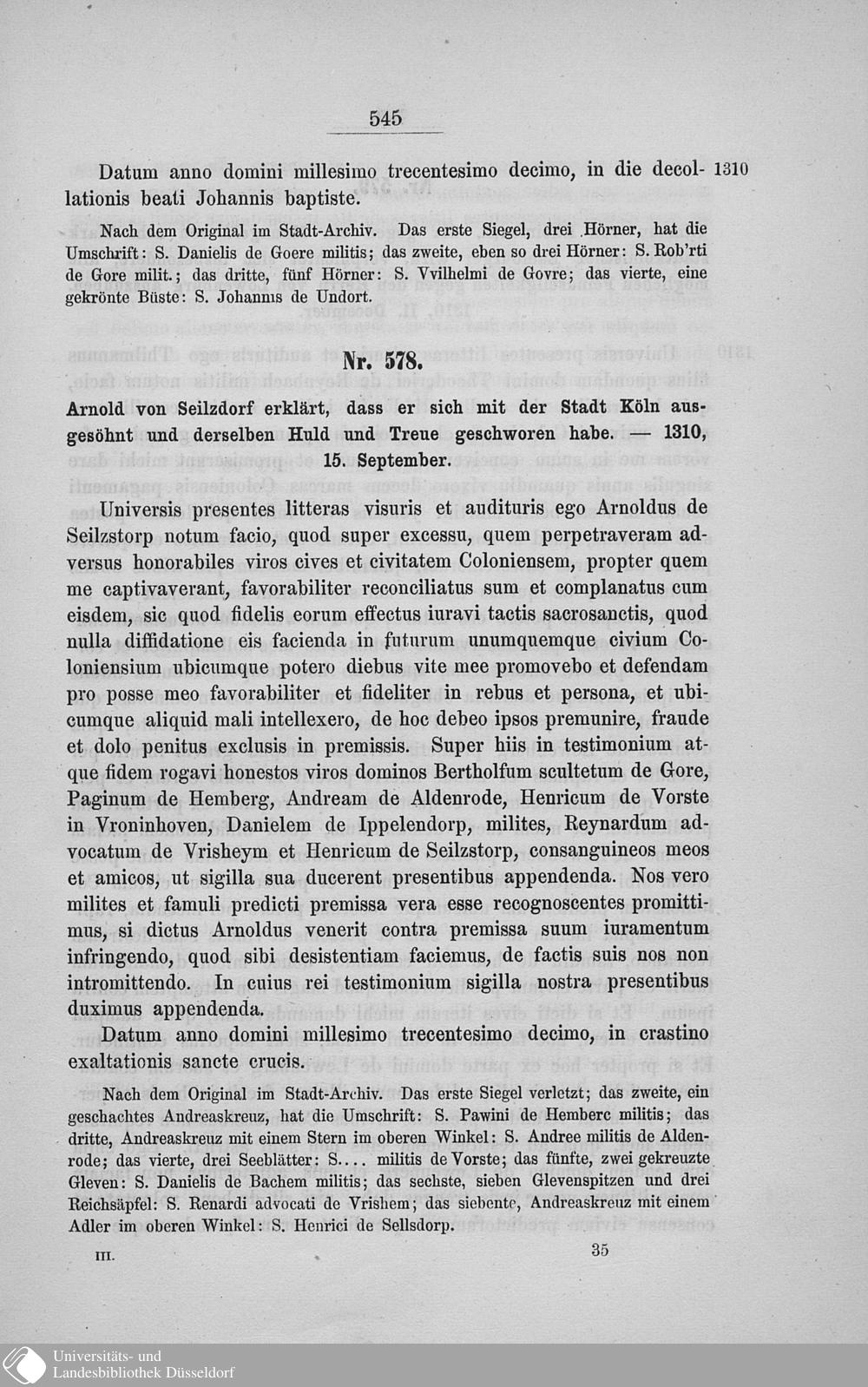 545

Datum anno domini millesimo trecentesimo decimo, in die decollationis beati Johannis baptiste. 1310

Nach dem Original im Stadt-Archiv. Das erste Siegel, drei Hörner, hat die Umschrift: S. Danielis de Goere militis; das zweite, eben so drei Hörner: S. Rob'rti de Gore milit.; das dritte, fünf Hörner: S. Vvilhelmi de Govre; das vierte, eine gekrönte Büste: S. Johannis de Undort.

Nr. 578.

Arnold von Seilzdorf erklärt, dass er sich mit der Stadt Köln ausgesöhnt und derselben Huld und Treue geschworen habe. — 1310, 15. September.

Universis presentes litteras visuris et audituris ego Arnoldus de Seilzstorp notum facio, quod super excessu, quem perpetraveram adversus honorabiles viros cives et civitatem Coloniensem, propter quem me captivaverant, favorabiliter reconciliatus sum et complanatus cum eisdem, sic quod fidelis eorum effectus iuravi tactis sacrosanctis, quod nulla diffidatione eis facienda in futurum unumquemque civium Coloniensium ubicumque potero diebus vite mee promovebo et defendam pro posse meo favorabiliter et fideliter in rebus et persona, et ubicumque aliquid mali intellexero, de hoc debeo ipsos premunire, fraude et dolo penitus exclusis in premissis. Super hiis in testimonium atque fidem rogavi honestos viros dominos Bertholfum scultetum de Gore, Paginum de Hemberg, Andream de Aldenrode, Henricum de Vorste in Vroninhoven, Danielem de Ippelendorp, milites, Reynardum advocatum de Vrisheym et Henricum de Seilzstorp, consanguineos meos et amicos, ut sigilla sua ducerent presentibus appendenda. Nos vero milites et famuli predicti premissa vera esse recognoscentes promittimus, si dictus Arnoldus venerit contra premissa suum iuramentum infringendo, quod sibi desistentiam faciemus, de factis suis nos non intromittendo. In cuius rei testimonium sigilla nostra presentibus duximus appendenda.

Datum anno domini millesimo trecentesimo decimo, in crastino exaltationis sancte crucis.

Nach dem Original im Stadt-Archiv. Das erste Siegel verletzt; das zweite, ein geschachtes Andreaskreuz, hat die Umschrift: S. Pawini de Hemberc militis; das dritte, Andreaskreuz mit einem Stern im oberen Winkel: S. Andree militis de Aldenrode; das vierte, drei Seeblätter: S.... militis de Vorste; das fünfte, zwei gekreuzte Gleven: S. Danielis de Bachem militis; das sechste, sieben Glevenspitzen und drei Reichsäpfel: S. Renardi advocati de Vrishem; das siebente, Andreaskreuz mit einem Adler im oberen Winkel: S. Henrici de Sellsdorp.

III. 35

Universitäts- und Landesbibliothek Düsseldorf